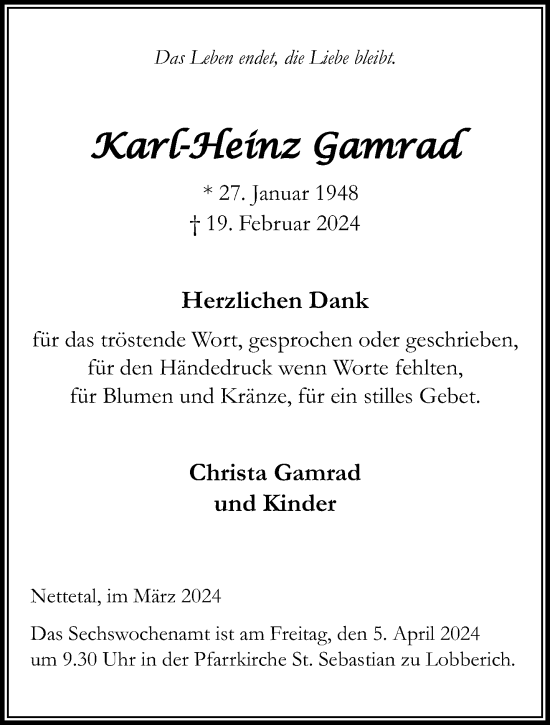 Das Leben endet, die Liebe bleibt.

Karl-Heinz Gamrad

* 27. Januar 1948
† 19. Februar 2024

Herzlichen Dank

für das tröstende Wort, gesprochen oder geschrieben, für den Händedruck wenn Worte fehlten, für Blumen und Kränze, für ein stilles Gebet.

Christa Gamrad
und Kinder

Nettetal, im März 2024

Das Sechswochenamt ist am Freitag, den 5. April 2024 um 9.30 Uhr in der Pfarrkirche St. Sebastian zu Lobberich.